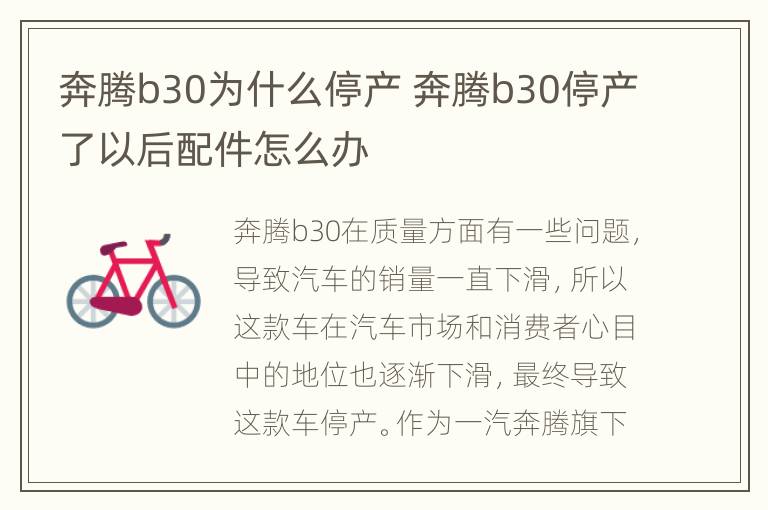 奔腾b30为什么停产 奔腾b30停产了以后配件怎么办

奔腾b30在质量方面有一些问题，导致汽车的销量一直下滑，所以这款车在汽车市场和消费者心目中的地位也逐渐下滑，最终导致这款车停产。作为一汽奔腾旗下